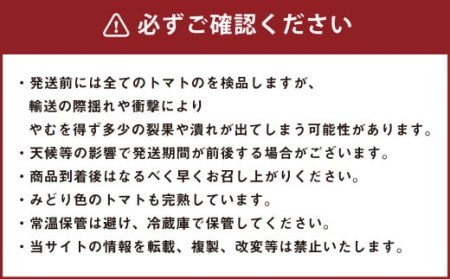 必ずご確認ください

・発送前には全てのトマトのを検品しますが、輸送の際揺れや衝撃によりやむを得ず多少の裂果や潰れが出てしまう可能性があります。
・天候等の影響で発送期間が前後する場合がございます。
・商品到着後はなるべく早くお召し上がりください。
・みどり色のトマトも完熟しています。
・常温保管は避け、冷蔵庫で保管してください。
・当サイトの情報を転載、複製、改変等は禁止いたします。